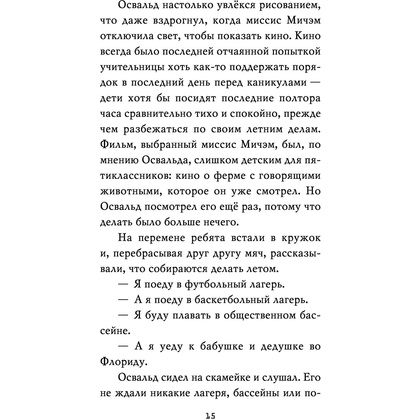 Освальд настолько увлёкся рисованием, что даже вздрогнул, когда миссис Мичэм отключила свет, чтобы показать кино. Кино всегда было последней отчаянной попыткой учительницы хоть как-то поддержать порядок в последний день перед каникулами — дети хотя бы посидят последние полтора часа сравнительно тихо и спокойно, прежде чем разбежаться по своим летним делам. Фильм, выбранный миссис Мичэм, был, по мнению Освальда, слишком детским для пятиклассников: кино о ферме с говорящими животными, которое он уже смотрел. Но Освальд посмотрел его ещё раз, потому что делать было больше нечего.

На перемене ребята встали в кружок и, перебрасывая друг другу мяч, рассказывали, что собираются делать летом.

— Я поеду в футбольный лагерь.

— А я поеду в баскетбольный лагерь.

— Я буду плавать в общественном бассейне.

— А я уеду к бабушке и дедушке во Флориду.

Освальд сидел на скамейке и слушал. Его не ждали никакие лагеря, бассейны или по-

15